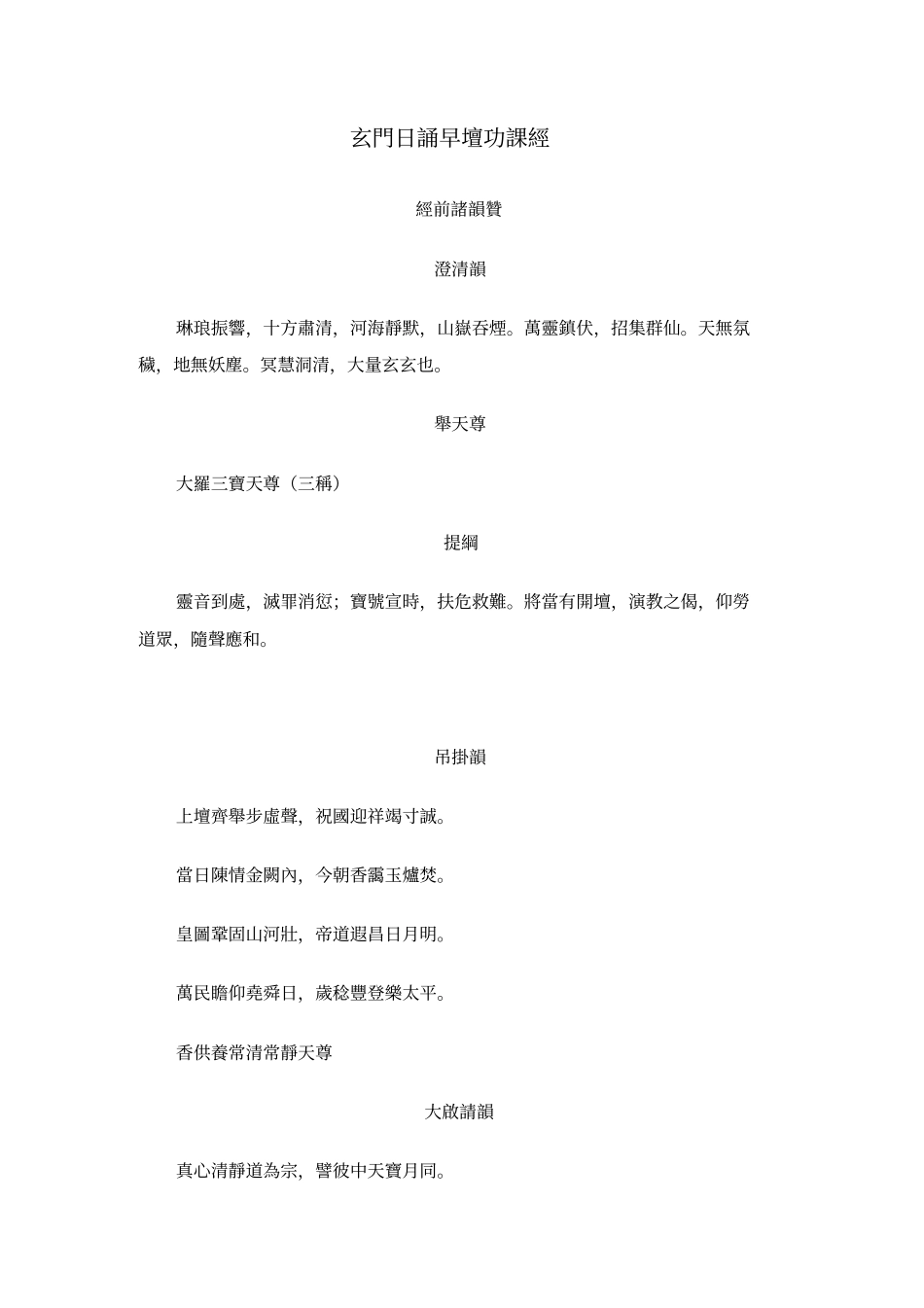 玄門日誦早壇功課經

經前諸韻贊

澄清韻

琳琅振響，十方肅清，河海靜默，山嶽吞煙。萬靈鎮伏，招集群仙。天無氛穢，地無妖塵。冥慧洞清，大量玄玄也。

舉天尊

大羅三寶天尊（三稱）

提綱

靈音到處，滅罪消愆；寶號宣時，扶危救難。將當有開壇，演教之偈，仰勞道眾，隨聲應和。

吊掛韻

上壇齊舉步虛聲，祝國迎祥竭寸誠。

當日陳情金闕內，今朝香靄玉爐焚。

皇圖鞏固山河壯，帝道遐昌日月明。

萬民瞻仰堯舜日，歲稔豐登樂太平。

香供養常清常靜天尊

大啟請韻

真心清靜道為宗，譬彼中天寶月同。